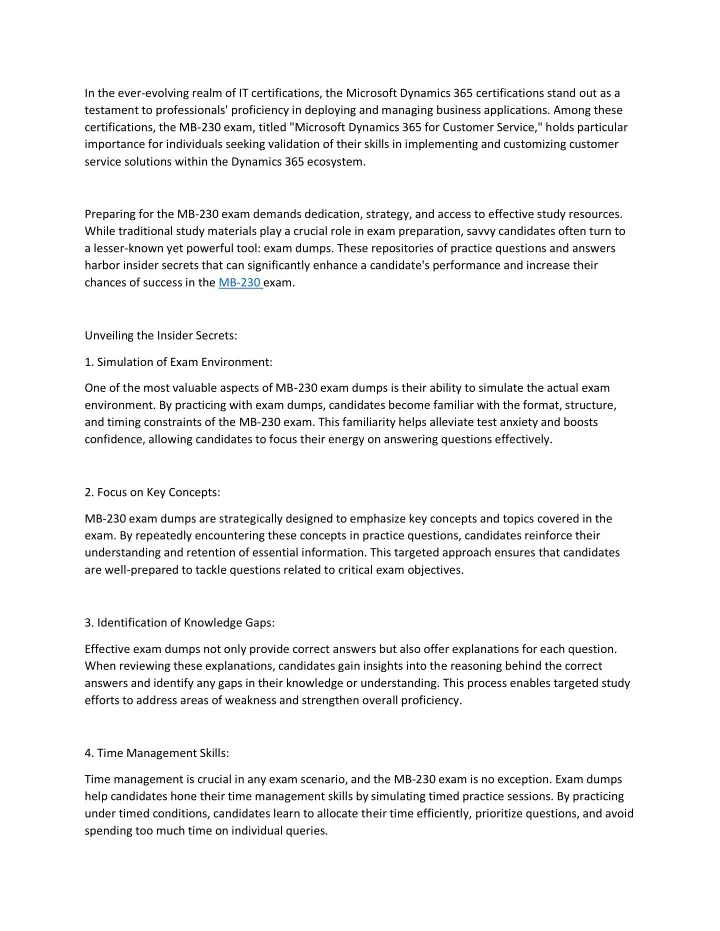 In the ever-evolving realm of IT certifications, the Microsoft Dynamics 365 certifications stand out as a testament to professionals' proficiency in deploying and managing business applications. Among these certifications, the MB-230 exam, titled "Microsoft Dynamics 365 for Customer Service," holds particular importance for individuals seeking validation of their skills in implementing and customizing customer service solutions within the Dynamics 365 ecosystem.

Preparing for the MB-230 exam demands dedication, strategy, and access to effective study resources. While traditional study materials play a crucial role in exam preparation, savvy candidates often turn to a lesser-known yet powerful tool: exam dumps. These repositories of practice questions and answers harbor insider secrets that can significantly enhance a candidate's performance and increase their chances of success in the MB-230 exam.

Unveiling the Insider Secrets:

1. Simulation of Exam Environment:

One of the most valuable aspects of MB-230 exam dumps is their ability to simulate the actual exam environment. By practicing with exam dumps, candidates become familiar with the format, structure, and timing constraints of the MB-230 exam. This familiarity helps alleviate test anxiety and boosts confidence, allowing candidates to focus their energy on answering questions effectively.

2. Focus on Key Concepts:

MB-230 exam dumps are strategically designed to emphasize key concepts and topics covered in the exam. By repeatedly encountering these concepts in practice questions, candidates reinforce their understanding and retention of essential information. This targeted approach ensures that candidates are well-prepared to tackle questions related to critical exam objectives.

3. Identification of Knowledge Gaps:

Effective exam dumps not only provide correct answers but also offer explanations for each question. When reviewing these explanations, candidates gain insights into the reasoning behind the correct answers and identify any gaps in their knowledge or understanding. This process enables targeted study efforts to address areas of weakness and strengthen overall proficiency.

4. Time Management Skills:

Time management is crucial in any exam scenario, and the MB-230 exam is no exception. Exam dumps help candidates hone their time management skills by simulating timed practice sessions. By practicing under timed conditions, candidates learn to allocate their time efficiently, prioritize questions, and avoid spending too much time on individual queries.